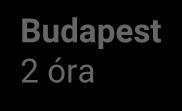 Budapest
2 óra